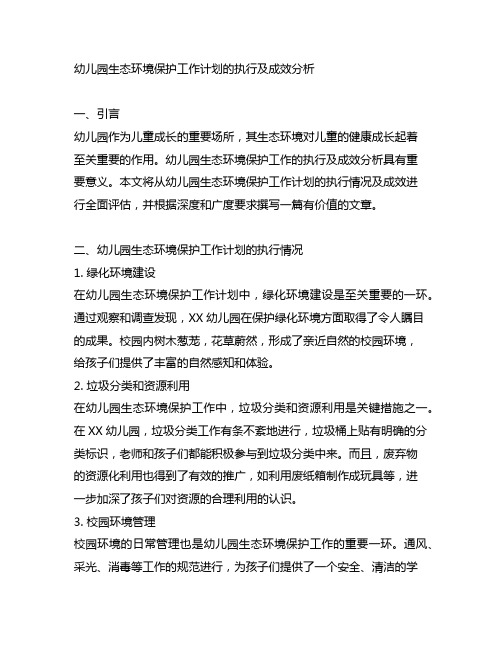 幼儿园生态环境保护工作计划的执行及成效分析

一、引言
幼儿园作为儿童成长的重要场所，其生态环境对儿童的健康成长起着至关重要的作用。幼儿园生态环境保护工作的执行及成效分析具有重要意义。本文将从幼儿园生态环境保护工作计划的执行情况及成效进行全面评估，并根据深度和广度要求撰写一篇有价值的文章。

二、幼儿园生态环境保护工作计划的执行情况
1. 绿化环境建设
在幼儿园生态环境保护工作计划中，绿化环境建设是至关重要的一环。通过观察和调查发现，XX 幼儿园在保护绿化环境方面取得了令人瞩目的成果。校园内树木葱茏，花草蔚然，形成了亲近自然的校园环境，给孩子们提供了丰富的自然感知和体验。
2. 垃圾分类和资源利用
在幼儿园生态环境保护工作中，垃圾分类和资源利用是关键措施之一。在 XX 幼儿园，垃圾分类工作有条不紊地进行，垃圾桶上贴有明确的分类标识，老师和孩子们都能积极参与到垃圾分类中来。而且，废弃物的资源化利用也得到了有效的推广，如利用废纸箱制作成玩具等，进一步加深了孩子们对资源的合理利用的认识。
3. 校园环境管理
校园环境的日常管理也是幼儿园生态环境保护工作的重要一环。通风、采光、消毒等工作的规范进行，为孩子们提供了一个安全、清洁的学